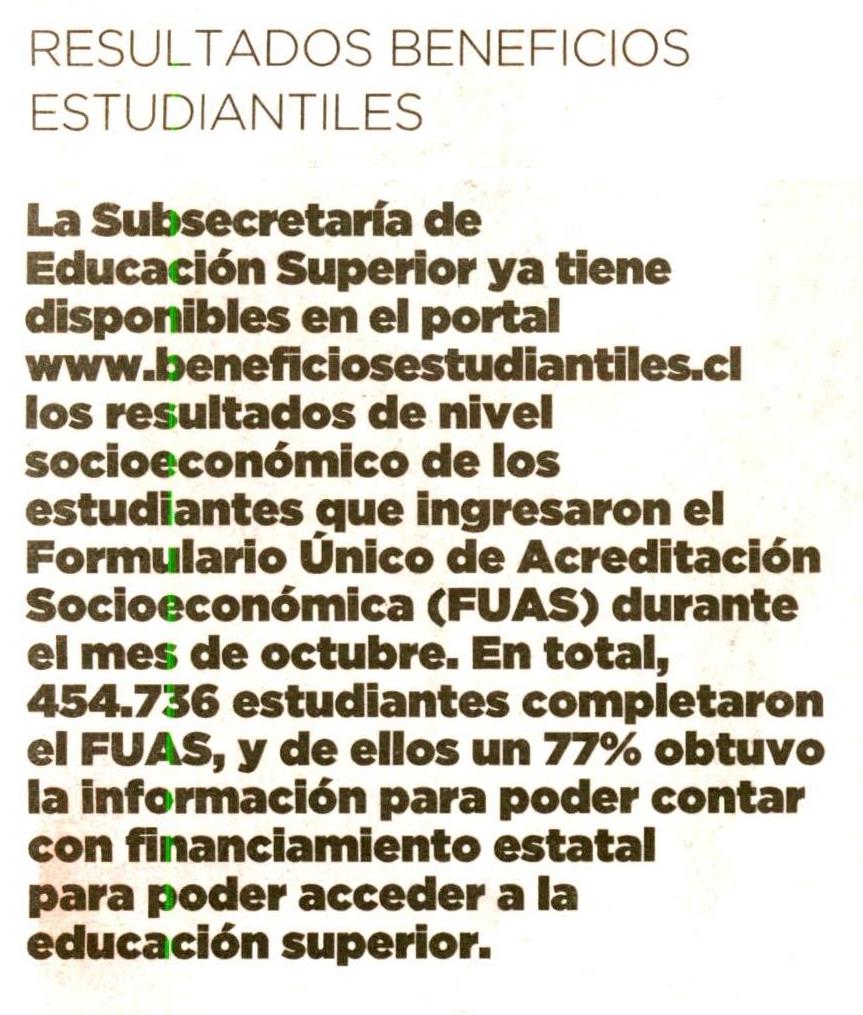 RESULTADOS BENEFICIOS ESTUDIANTILES

La Subsecretaría de Educación Superior ya tiene disponibles en el portal www.beneficiosestudiantiles.cl los resultados de nivel socioeconómico de los estudiantes que ingresaron el Formulario Único de Acreditación Socioeconómica (FUAS) durante el mes de octubre. En total, 454.736 estudiantes completaron el FUAS, y de ellos un 77% obtuvo la información para poder contar con financiamiento estatal para poder acceder a la educación superior.